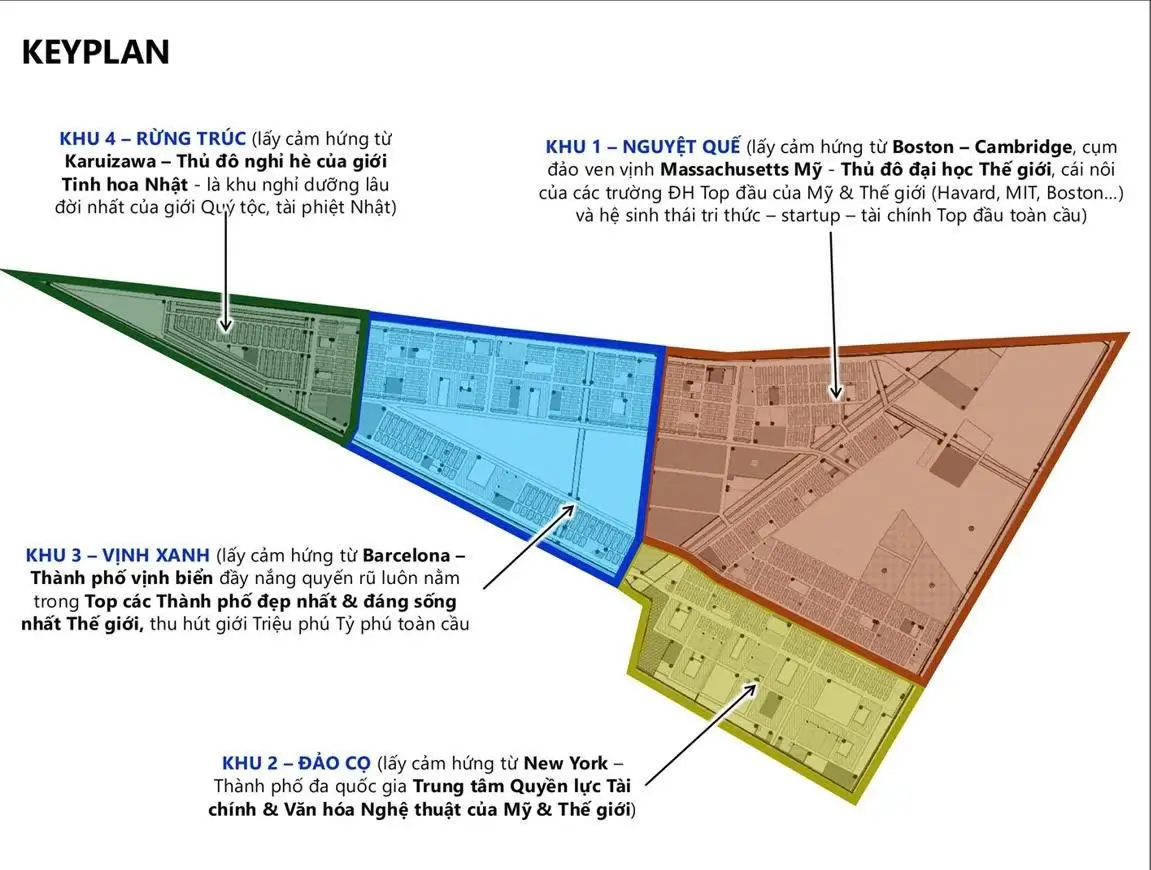 KEYPLAN

KHU 4 – RỪNG TRÚC (lấy cảm hứng từ Karuizawa – Thủ đô nghỉ hè của giới Tinh hoa Nhật - là khu nghỉ dưỡng lâu đời nhất của giới Quý tộc, tài phiệt Nhật)

KHU 1 – NGUYỆT QUẾ (lấy cảm hứng từ Boston – Cambridge, cụm đảo ven vịnh Massachusetts Mỹ - Thủ đô đại học Thế giới, cái nôi của các trường ĐH Top đầu của Mỹ & Thế giới (Havard, MIT, Boston...) và hệ sinh thái tri thức – startup – tài chính Top đầu toàn cầu)

KHU 3 – VỊNH XANH (lấy cảm hứng từ Barcelona – Thành phố vịnh biển đầy nắng quyến rũ luôn nằm trong Top các Thành phố đẹp nhất & đáng sống nhất Thế giới, thu hút giới Triệu phú Tỷ phú toàn cầu

KHU 2 – ĐẢO CỌ (lấy cảm hứng từ New York – Thành phố đa quốc gia Trung tâm Quyền lực Tài chính & Văn hóa Nghệ thuật của Mỹ & Thế giới)